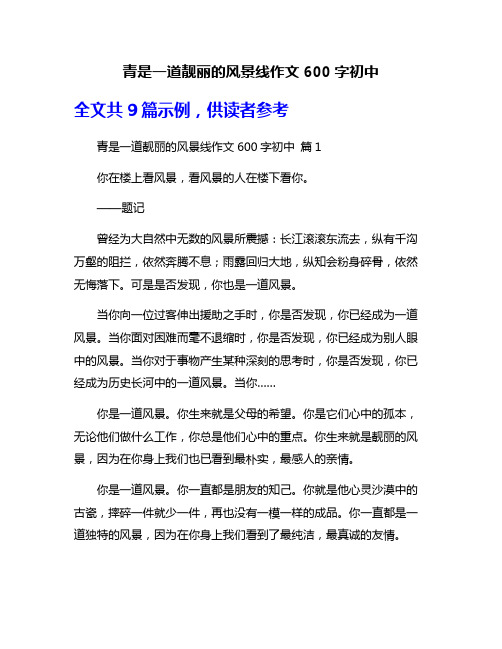 青是一道靓丽的风景线作文 600 字初中

全文共 9 篇示例，供读者参考

青是一道靓丽的风景线作文 600 字初中 篇 1

你在楼上看风景，看风景的人在楼下看你。

——题记

曾经为大自然中无数的风景所震撼：长江滚滚东流去，纵有千沟万壑的阻拦，依然奔腾不息；雨露回归大地，纵知会粉身碎骨，依然无悔落下。可是是否发现，你也是一道风景。

当你向一位过客伸出援助之手时，你是否发现，你已经成为一道风景。当你面对困难而毫不退缩时，你是否发现，你已经成为别人眼中的风景。当你对于事物产生某种深刻的思考时，你是否发现，你已经成为历史长河中的一道风景。当你……

你是一道风景。你生来就是父母的希望。你是它们心中的孤本，无论他们做什么工作，你总是他们心中的重点。你生来就是靓丽的风景，因为在你身上我们也已看到最朴实，最感人的亲情。

你是一道风景。你一直都是朋友的知己。你就是他心灵沙漠中的古瓷，摔碎一件就少一件，再也没有一模一样的成品。你一直都是一道独特的风景，因为在你身上我们看到了最纯洁，最真诚的友情。